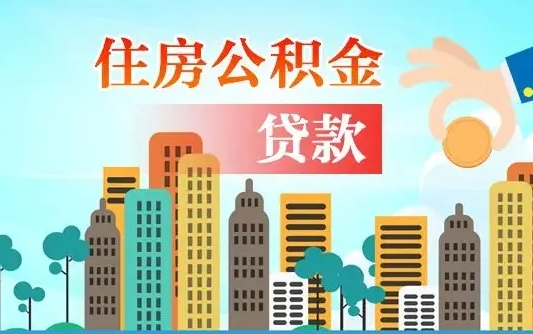 住房公积金

贷款